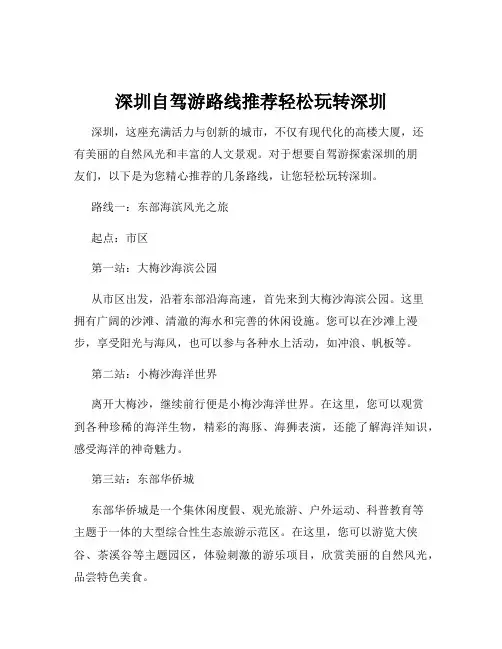 深圳自驾游路线推荐轻松玩转深圳

深圳，这座充满活力与创新的城市，不仅有现代化的高楼大厦，还有美丽的自然风光和丰富的人文景观。对于想要自驾游探索深圳的朋友们，以下是为您精心推荐的几条路线，让您轻松玩转深圳。

路线一：东部海滨风光之旅

起点：市区

第一站：大梅沙海滨公园

从市区出发，沿着东部沿海高速，首先来到大梅沙海滨公园。这里拥有广阔的沙滩、清澈的海水和完善的休闲设施。您可以在沙滩上漫步，享受阳光与海风，也可以参与各种水上活动，如冲浪、帆板等。

第二站：小梅沙海洋世界

离开大梅沙，继续前行便是小梅沙海洋世界。在这里，您可以观赏到各种珍稀的海洋生物，精彩的海豚、海狮表演，还能了解海洋知识，感受海洋的神奇魅力。

第三站：东部华侨城

东部华侨城是一个集休闲度假、观光旅游、户外运动、科普教育等主题于一体的大型综合性生态旅游示范区。在这里，您可以游览大侠谷、茶溪谷等主题园区，体验刺激的游乐项目，欣赏美丽的自然风光，品尝特色美食。